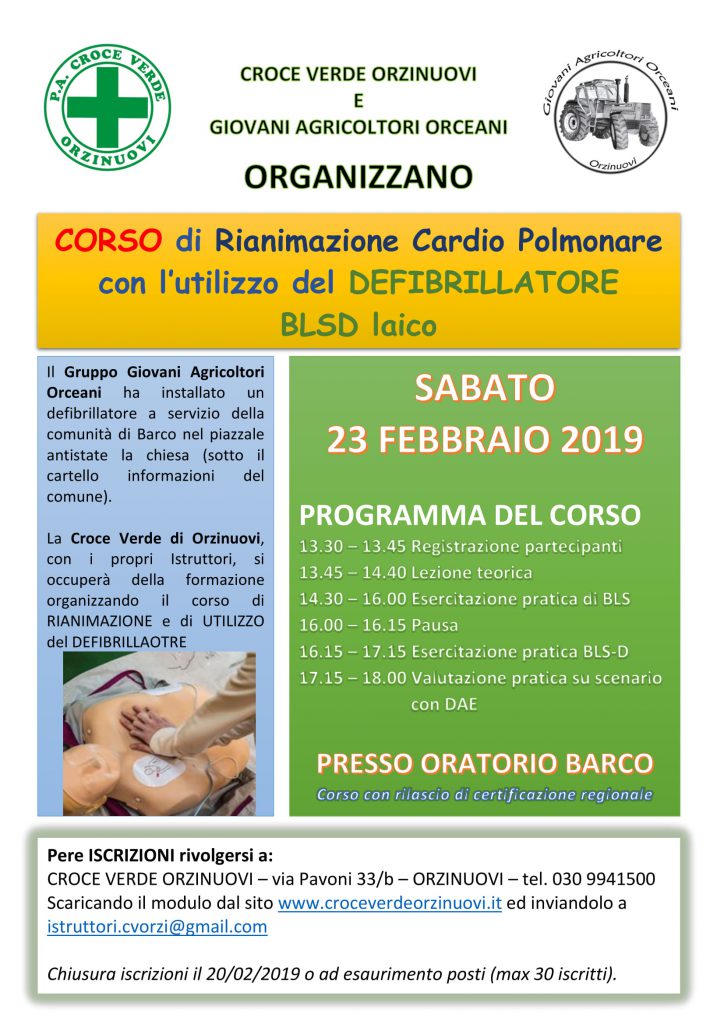 P.A. CROCE VERDE ORZINUOVI

CROCE VERDE ORZINUOVI
E
GIOVANI AGRICOLTORI ORCEANI

Giovani Agricoltori Orceani
Orzinuovi

ORGANIZZANO

CORSO di Rianimazione Cardio Polmonare con l'utilizzo del DEFIBRILLATORE BLSD laico

Il Gruppo Giovani Agricoltori Orceani ha installato un defibrillatore a servizio della comunità di Barco nel piazzale antistate la chiesa (sotto il cartello informazioni del comune).

La Croce Verde di Orzinuovi, con i propri Istruttori, si occuperà della formazione organizzando il corso di RIANIMAZIONE e di UTILIZZO del DEFIBRILLAOTRE

SABATO
23 FEBBRAIO 2019

PROGRAMMA DEL CORSO
13.30 – 13.45 Registrazione partecipanti
13.45 – 14.40 Lezione teorica
14.30 – 16.00 Esercitazione pratica di BLS
16.00 – 16.15 Pausa
16.15 – 17.15 Esercitazione pratica BLS-D
17.15 – 18.00 Valutazione pratica su scenario con DAE

PRESSO ORATORIO BARCO
Corso con rilascio di certificazione regionale

Pere ISCRIZIONI rivolgersi a:
CROCE VERDE ORZINUOVI – via Pavoni 33/b – ORZINUOVI – tel. 030 9941500
Scaricando il modulo dal sito www.croceverdeorzinuovi.it ed inviandolo a istruttori.cvorzi@gmail.com

Chiusura iscrizioni il 20/02/2019 o ad esaurimento posti (max 30 iscritti).